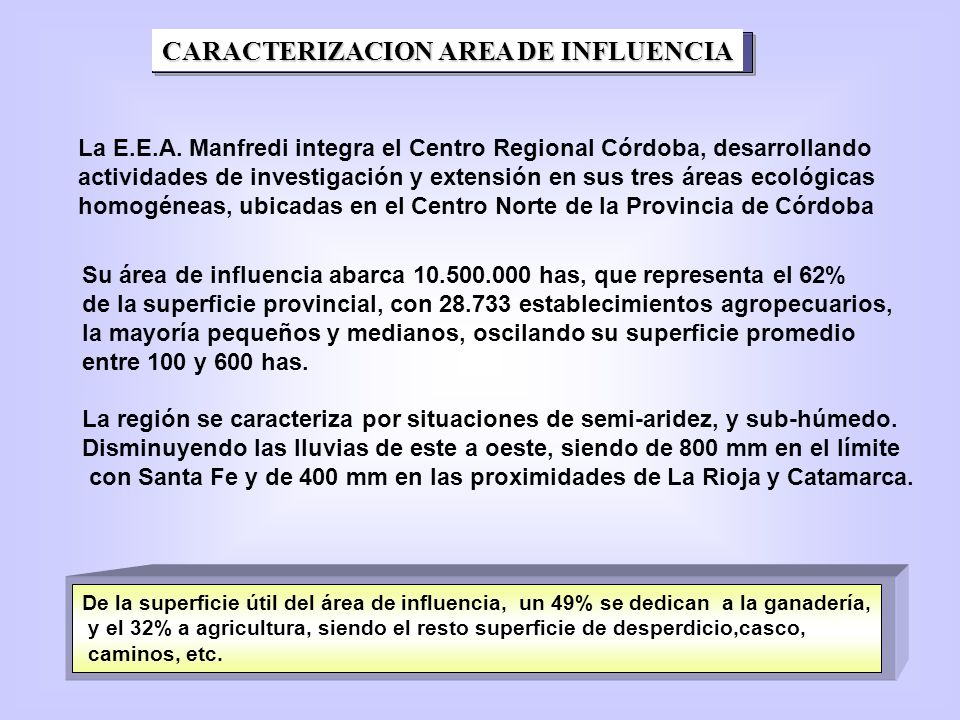 CARACTERIZACION AREA DE INFLUENCIA

La E.E.A. Manfredi integra el Centro Regional Córdoba, desarrollando actividades de investigación y extensión en sus tres áreas ecológicas homogéneas, ubicadas en el Centro Norte de la Provincia de Córdoba

Su área de influencia abarca 10.500.000 has, que representa el 62% de la superficie provincial, con 28.733 establecimientos agropecuarios, la mayoría pequeños y medianos, oscilando su superficie promedio entre 100 y 600 has.

La región se caracteriza por situaciones de semi-aridez, y sub-húmedo. Disminuyendo las lluvias de este a oeste, siendo de 800 mm en el límite con Santa Fe y de 400 mm en las proximidades de La Rioja y Catamarca.

De la superficie útil del área de influencia, un 49% se dedican a la ganadería, y el 32% a agricultura, siendo el resto superficie de desperdicio,casco, caminos, etc.